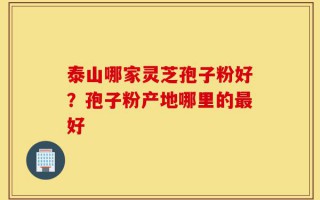 泰山哪家灵芝孢子粉好？孢子粉产地哪里的最好